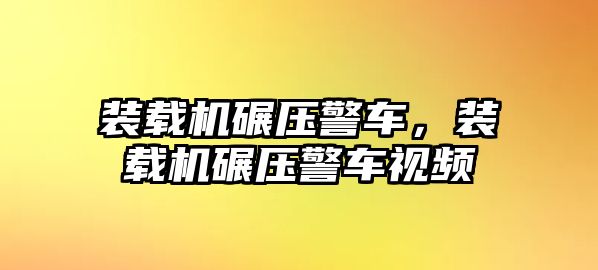 装载机碾压警车，装载机碾压警车视频